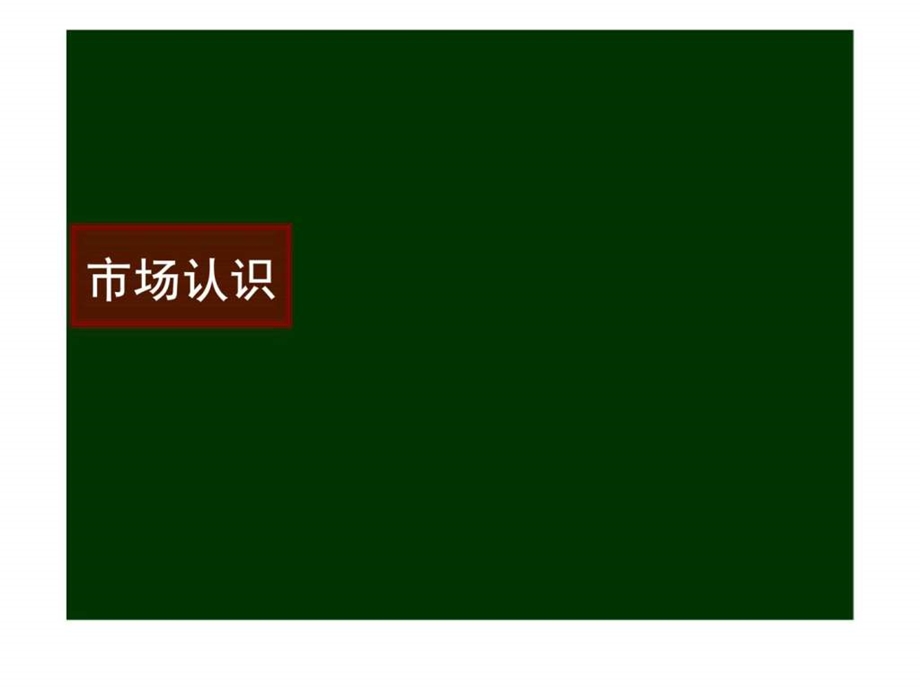 市场认识